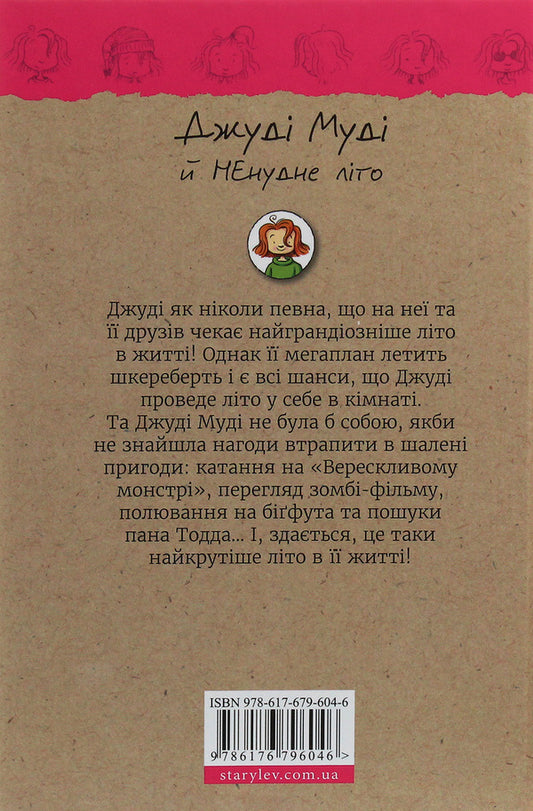 Джуді Муді

й НЕнудне літо

Джуді як ніколи певна, що на неї та її друзів чекає найграндіозніше літо в житті! Однак її мегаплан летить шкереберть і є всі шанси, що Джуді проведе літо у себе в кімнаті.

Та Джуді Муді не була б собою, якби не знайшла нагоди втрапити в шалені пригоди: катання на «Верескливому монстрі», перегляд зомбі-фільму, полювання на біґфута та пошуки пана Тодда... І, здається, це таки найкрутіше літо в її житті!

ISBN 978-617-679-604-6

9 786176 796046 >

starylev.com.ua